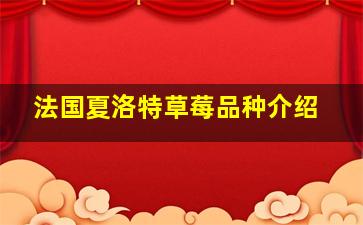 法国夏洛特草莓品种介绍